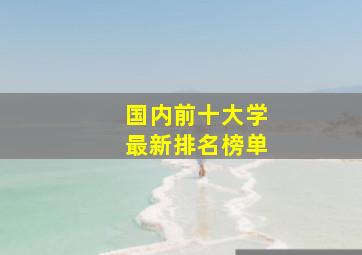 国内前十大学
最新排名榜单